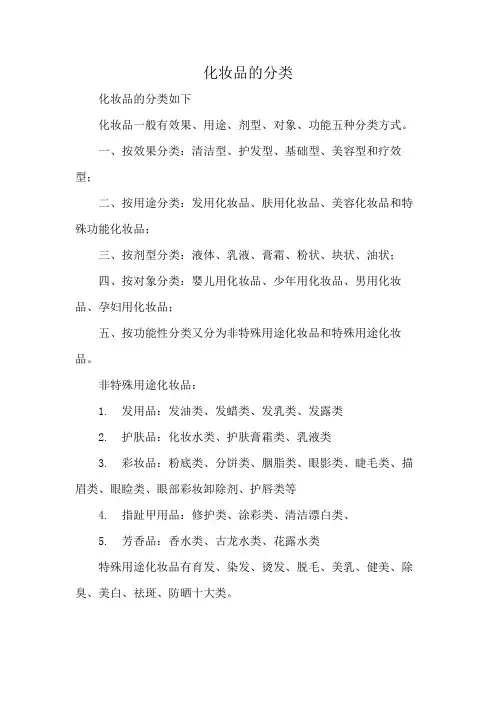 化妆品的分类

化妆品的分类如下

化妆品一般有效果、用途、剂型、对象、功能五种分类方式。

一、按效果分类：清洁型、护发型、基础型、美容型和疗效型；

二、按用途分类：发用化妆品、肤用化妆品、美容化妆品和特殊功能化妆品；

三、按剂型分类：液体、乳液、膏霜、粉状、块状、油状；

四、按对象分类：婴儿用化妆品、少年用化妆品、男用化妆品、孕妇用化妆品；

五、按功能性分类又分为非特殊用途化妆品和特殊用途化妆品。

非特殊用途化妆品：

1. 发用品：发油类、发蜡类、发乳类、发露类

2. 护肤品：化妆水类、护肤膏霜类、乳液类

3. 彩妆品：粉底类、分饼类、胭脂类、眼影类、睫毛类、描眉类、眼睑类、眼部彩妆卸除剂、护唇类等

4. 指趾甲用品：修护类、涂彩类、清洁漂白类、

5. 芳香品：香水类、古龙水类、花露水类

特殊用途化妆品有育发、染发、烫发、脱毛、美乳、健美、除臭、美白、祛斑、防晒十大类。